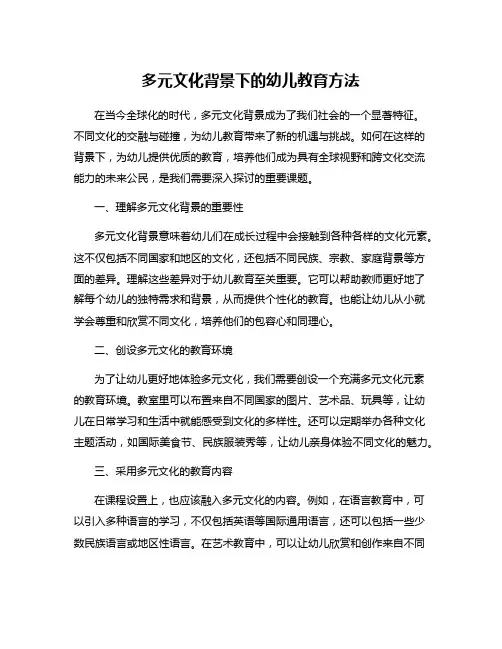 多元文化背景下的幼儿教育方法

在当今全球化的时代，多元文化背景成为了我们社会的一个显著特征。不同文化的交融与碰撞，为幼儿教育带来了新的机遇与挑战。如何在这样的背景下，为幼儿提供优质的教育，培养他们成为具有全球视野和跨文化交流能力的未来公民，是我们需要深入探讨的重要课题。

一、理解多元文化背景的重要性

多元文化背景意味着幼儿们在成长过程中会接触到各种各样的文化元素。这不仅包括不同国家和地区的文化，还包括不同民族、宗教、家庭背景等方面的差异。理解这些差异对于幼儿教育至关重要。它可以帮助教师更好地了解每个幼儿的独特需求和背景，从而提供个性化的教育。也能让幼儿从小就学会尊重和欣赏不同文化，培养他们的包容心和同理心。

二、创设多元文化的教育环境

为了让幼儿更好地体验多元文化，我们需要创设一个充满多元文化元素的教育环境。教室里可以布置来自不同国家的图片、艺术品、玩具等，让幼儿在日常学习和生活中就能感受到文化的多样性。还可以定期举办各种文化主题活动，如国际美食节、民族服装秀等，让幼儿亲身体验不同文化的魅力。

三、采用多元文化的教育内容

在课程设置上，也应该融入多元文化的内容。例如，在语言教育中，可以引入多种语言的学习，不仅包括英语等国际通用语言，还可以包括一些少数民族语言或地区性语言。在艺术教育中，可以让幼儿欣赏和创作来自不同